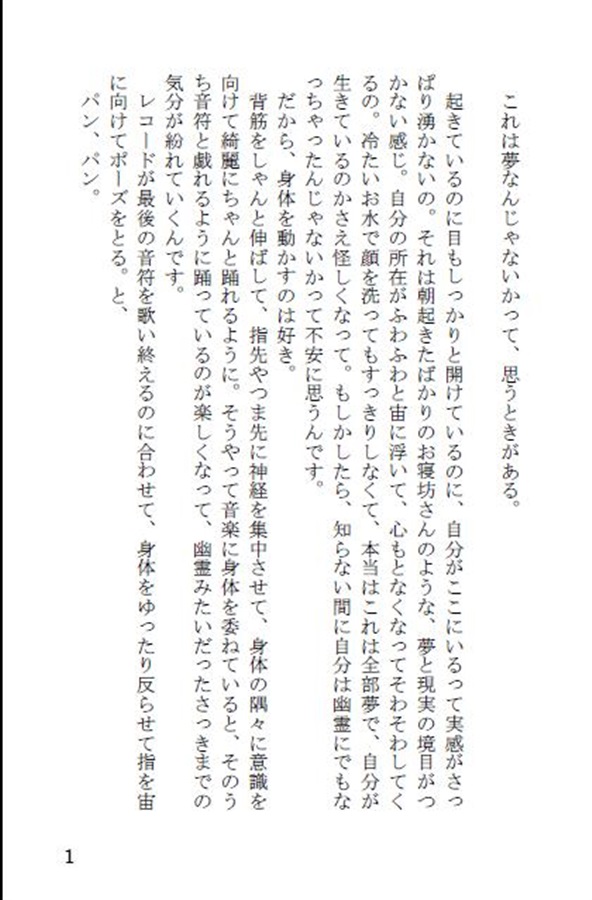 これは夢なんじゃないかって、思うときがある。

起きているのに目もしっかりと開けているのに、自分がここにいるって実感がさっぱり湧かないの。それは朝起きたばかりのお寝坊さんのような、夢と現実の境目がつかない感じ。自分の所在がふわふわと宙に浮いて、心もとなくなってそわそわしてくるの。冷たいお水で顔を洗ってもすっきりしなくて、本当はこれは全部夢で、自分が生きているのかさえ怪しくなって。もしかしたら、知らない間に自分は幽霊にでもなっちゃったんじゃないかって不安に思うんです。

だから、身体を動かすのは好き。

背筋をしゃんと伸ばして、指先やつま先に神経を集中させて、身体の隅々に意識を向けて綺麗にちゃんと踊れるように。そうやって音楽に身体を委ねていると、そのうち音符と戯れるように踊っているのが楽しくなって、幽霊みたいだったさっきまでの気分が紛れていくんです。

レコードが最後の音符を歌い終えるのに合わせて、身体をゆったり反らせて指を宙に向けてポーズをとる。と、

パン、パン。

1